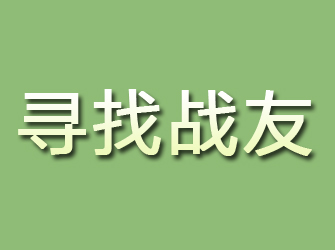 寻找战友